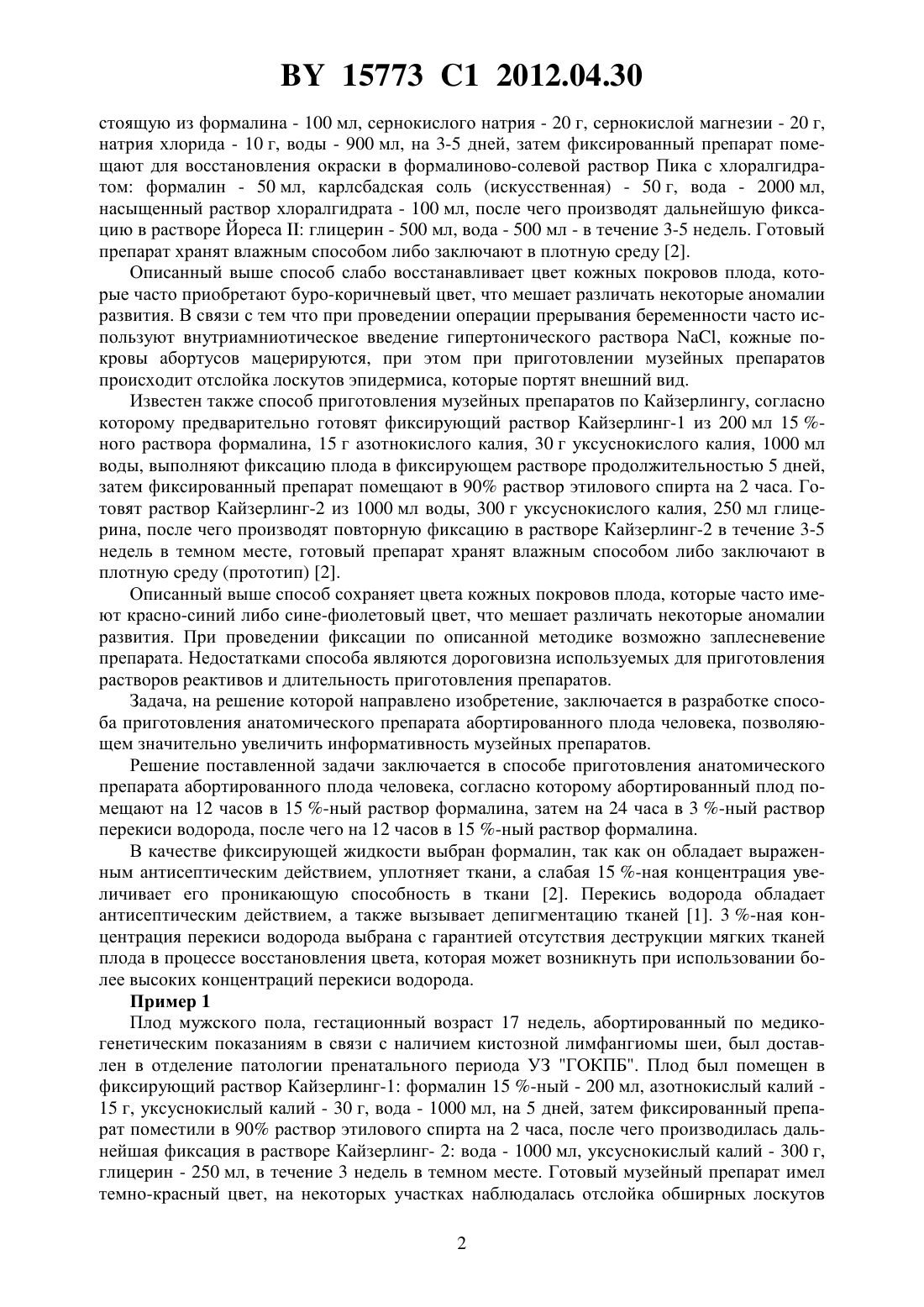 BY 15773 C1 2012.04.30

стоящую из формалина - 100 мл, сернокислого натрия - 20 г, сернокислой магнезии - 20 г, натрия хлорида - 10 г, воды - 900 мл, на 3-5 дней, затем фиксированный препарат помещают для восстановления окраски в формалиново-солевой раствор Пика с хлоралгидратом: формалин - 50 мл, карлсбадская соль (искусственная) - 50 г, вода - 2000 мл, насыщенный раствор хлоралгидрата - 100 мл, после чего производят дальнейшую фиксацию в растворе Йореса II: глицерин - 500 мл, вода - 500 мл - в течение 3-5 недель. Готовый препарат хранят влажным способом либо заключают в плотную среду [2].

Описанный выше способ слабо восстанавливает цвет кожных покровов плода, которые часто приобретают буро-коричневый цвет, что мешает различать некоторые аномалии развития. В связи с тем что при проведении операции прерывания беременности часто используют внутриамниотическое введение гипертонического раствора NaCl, кожные покровы абортусов мацерируются, при этом при приготовлении музейных препаратов происходит отслойка лоскутов эпидермиса, которые портят внешний вид.

Известен также способ приготовления музейных препаратов по Кайзерлингу, согласно которому предварительно готовят фиксирующий раствор Кайзерлинг-1 из 200 мл 15 %-ного раствора формалина, 15 г азотнокислого калия, 30 г уксуснокислого калия, 1000 мл воды, выполняют фиксацию плода в фиксирующем растворе продолжительностью 5 дней, затем фиксированный препарат помещают в 90% раствор этилового спирта на 2 часа. Готовят раствор Кайзерлинг-2 из 1000 мл воды, 300 г уксуснокислого калия, 250 мл глицерина, после чего производят повторную фиксацию в растворе Кайзерлинг-2 в течение 3-5 недель в темном месте, готовый препарат хранят влажным способом либо заключают в плотную среду (прототип) [2].

Описанный выше способ сохраняет цвета кожных покровов плода, которые часто имеют красно-синий либо сине-фиолетовый цвет, что мешает различать некоторые аномалии развития. При проведении фиксации по описанной методике возможно заплесневение препарата. Недостатками способа являются дороговизна используемых для приготовления растворов реактивов и длительность приготовления препаратов.

Задача, на решение которой направлено изобретение, заключается в разработке способа приготовления анатомического препарата абортированного плода человека, позволяющем значительно увеличить информативность музейных препаратов.

Решение поставленной задачи заключается в способе приготовления анатомического препарата абортированного плода человека, согласно которому абортированный плод помещают на 12 часов в 15 %-ный раствор формалина, затем на 24 часа в 3 %-ный раствор перекиси водорода, после чего на 12 часов в 15 %-ный раствор формалина.

В качестве фиксирующей жидкости выбран формалин, так как он обладает выраженным антисептическим действием, уплотняет ткани, а слабая 15 %-ная концентрация увеличивает его проникающую способность в ткани [2]. Перекись водорода обладает антисептическим действием, а также вызывает депигментацию тканей [1]. 3 %-ная концентрация перекиси водорода выбрана с гарантией отсутствия деструкции мягких тканей плода в процессе восстановления цвета, которая может возникнуть при использовании более высоких концентраций перекиси водорода.

Пример 1

Плод мужского пола, гестационный возраст 17 недель, абортированный по медико-генетическим показаниям в связи с наличием кистозной лимфангиомы шеи, был доставлен в отделение патологии пренатального периода УЗ "ГОКПБ". Плод был помещен в фиксирующий раствор Кайзерлинг-1: формалин 15 %-ный - 200 мл, азотнокислый калий - 15 г, уксуснокислый калий - 30 г, вода - 1000 мл, на 5 дней, затем фиксированный препарат поместили в 90% раствор этилового спирта на 2 часа, после чего производилась дальнейшая фиксация в растворе Кайзерлинг- 2: вода - 1000 мл, уксуснокислый калий - 300 г, глицерин - 250 мл, в течение 3 недель в темном месте. Готовый музейный препарат имел темно-красный цвет, на некоторых участках наблюдалась отслойка обширных лоскутов

2